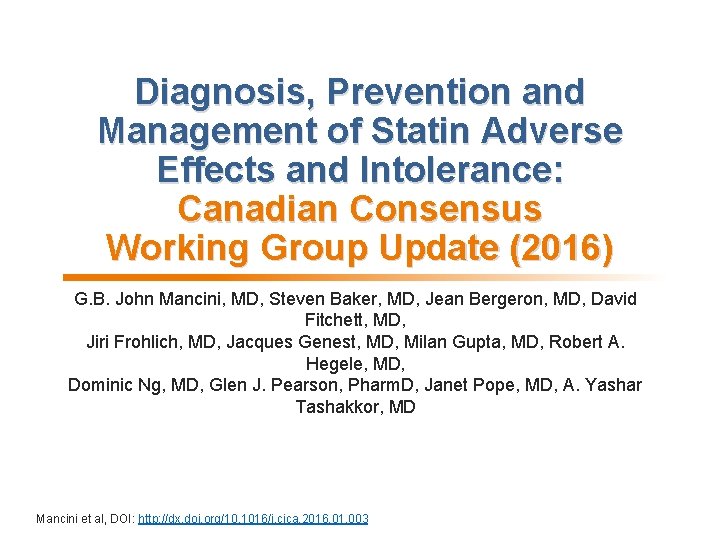 Diagnosis, Prevention and Management of Statin Adverse Effects and Intolerance: Canadian Consensus Working Group Update (2016)

G.B. John Mancini, MD, Steven Baker, MD, Jean Bergeron, MD, David Fitchett, MD,
Jiri Frohlich, MD, Jacques Genest, MD, Milan Gupta, MD, Robert A. Hegele, MD,
Dominic Ng, MD, Glen J. Pearson, PharmD, Janet Pope, MD, A. Yashar Tashakkor, MD

Mancini et al, DOI: http://dx.doi.org/10.1016/j.cjca.2016.01.003